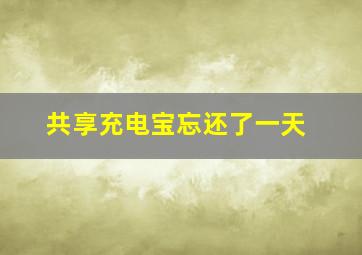 共享充电宝忘还了一天